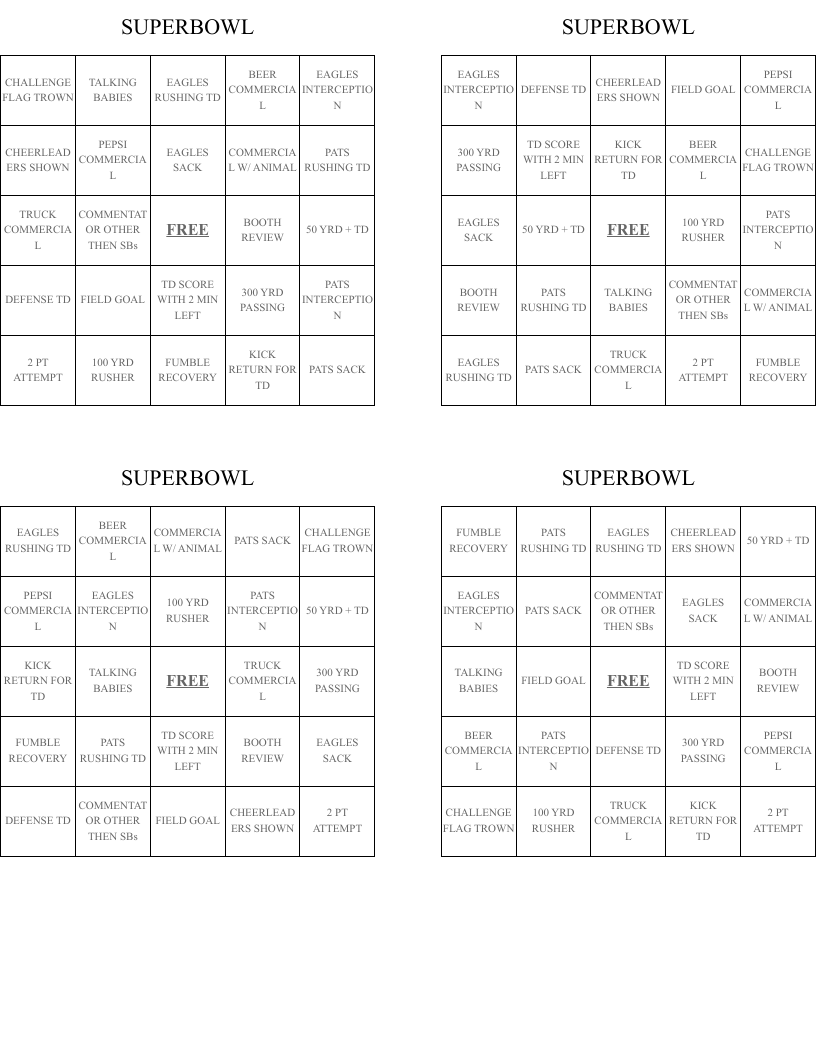 SUPERBOWL

| CHALLENGE FLAG TROWN | TALKING BABIES | EAGLES RUSHING TD | BEER COMMERCIAL | EAGLES INTERCEPTION |
|---|---|---|---|---|
| CHEERLEADERS SHOWN | PEPSI COMMERCIAL | EAGLES SACK | COMMERCIAL W/ ANIMAL | PATS RUSHING TD |
| TRUCK COMMERCIAL | COMMENTATOR OTHER THEN SBs | FREE | BOOTH REVIEW | 50 YRD + TD |
| DEFENSE TD | FIELD GOAL | TD SCORE WITH 2 MIN LEFT | 300 YRD PASSING | PATS INTERCEPTION |
| 2 PT ATTEMPT | 100 YRD RUSHER | FUMBLE RECOVERY | KICK RETURN FOR TD | PATS SACK |

SUPERBOWL

| EAGLES INTERCEPTION | DEFENSE TD | CHEERLEADERS SHOWN | FIELD GOAL | PEPSI COMMERCIAL |
|---|---|---|---|---|
| 300 YRD PASSING | TD SCORE WITH 2 MIN LEFT | KICK RETURN FOR TD | BEER COMMERCIAL | CHALLENGE FLAG TROWN |
| EAGLES SACK | 50 YRD + TD | FREE | 100 YRD RUSHER | PATS INTERCEPTION |
| BOOTH REVIEW | PATS RUSHING TD | TALKING BABIES | COMMENTATOR OTHER THEN SBs | COMMERCIAL W/ ANIMAL |
| EAGLES RUSHING TD | PATS SACK | TRUCK COMMERCIAL | 2 PT ATTEMPT | FUMBLE RECOVERY |

SUPERBOWL

| EAGLES RUSHING TD | BEER COMMERCIAL | COMMERCIAL W/ ANIMAL | PATS SACK | CHALLENGE FLAG TROWN |
|---|---|---|---|---|
| PEPSI COMMERCIAL | EAGLES INTERCEPTION | 100 YRD RUSHER | PATS INTERCEPTION | 50 YRD + TD |
| KICK RETURN FOR TD | TALKING BABIES | FREE | TRUCK COMMERCIAL | 300 YRD PASSING |
| FUMBLE RECOVERY | PATS RUSHING TD | TD SCORE WITH 2 MIN LEFT | BOOTH REVIEW | EAGLES SACK |
| DEFENSE TD | COMMENTATOR OTHER THEN SBs | FIELD GOAL | CHEERLEADERS SHOWN | 2 PT ATTEMPT |

SUPERBOWL

| FUMBLE RECOVERY | PATS RUSHING TD | EAGLES RUSHING TD | CHEERLEADERS SHOWN | 50 YRD + TD |
|---|---|---|---|---|
| EAGLES INTERCEPTION | PATS SACK | COMMENTATOR OTHER THEN SBs | EAGLES SACK | COMMERCIAL W/ ANIMAL |
| TALKING BABIES | FIELD GOAL | FREE | TD SCORE WITH 2 MIN LEFT | BOOTH REVIEW |
| BEER COMMERCIAL | PATS INTERCEPTION | DEFENSE TD | 300 YRD PASSING | PEPSI COMMERCIAL |
| CHALLENGE FLAG TROWN | 100 YRD RUSHER | TRUCK COMMERCIAL | KICK RETURN FOR TD | 2 PT ATTEMPT |